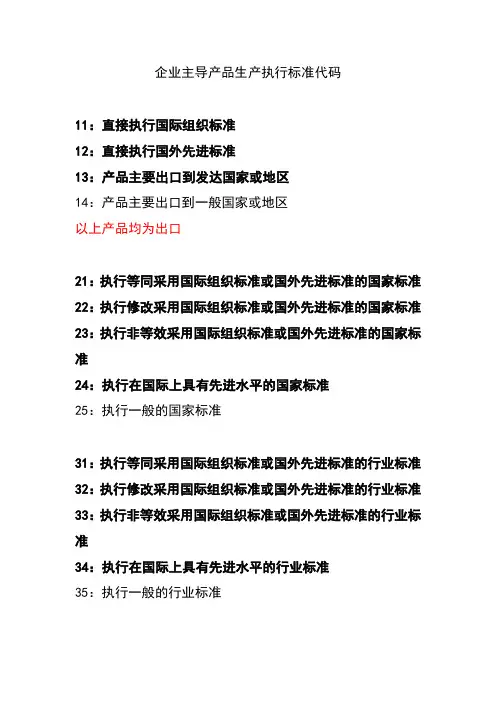 企业主导产品生产执行标准代码

11：直接执行国际组织标准

12：直接执行国外先进标准

13：产品主要出口到发达国家或地区

14：产品主要出口到一般国家或地区

以上产品均为出口

21：执行等同采用国际组织标准或国外先进标准的国家标准

22：执行修改采用国际组织标准或国外先进标准的国家标准

23：执行非等效采用国际组织标准或国外先进标准的国家标准

24：执行在国际上具有先进水平的国家标准

25：执行一般的国家标准

31：执行等同采用国际组织标准或国外先进标准的行业标准

32：执行修改采用国际组织标准或国外先进标准的行业标准

33：执行非等效采用国际组织标准或国外先进标准的行业标准

34：执行在国际上具有先进水平的行业标准

35：执行一般的行业标准